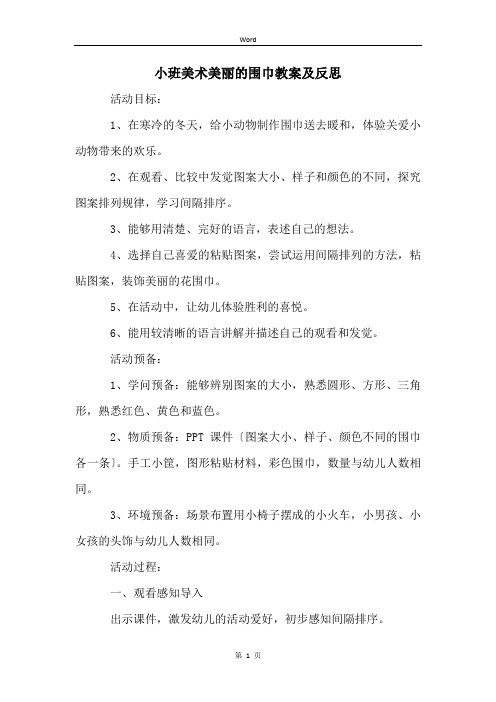 Word

小班美术美丽的围巾教案及反思

活动目标：

1、在寒冷的冬天，给小动物制作围巾送去暖和，体验关爱小动物带来的欢乐。

2、在观看、比较中发觉图案大小、样子和颜色的不同，探究图案排列规律，学习间隔排序。

3、能够用清楚、完好的语言，表述自己的想法。

4、选择自己喜爱的粘贴图案，尝试运用间隔排列的方法，粘贴图案，装饰美丽的花围巾。

5、在活动中，让幼儿体验胜利的喜悦。

6、能用较清晰的语言讲解并描述自己的观看和发觉。

活动预备：

1、学问预备：能够辨别图案的大小，熟悉圆形、方形、三角形，熟悉红色、黄色和蓝色。

2、物质预备：PPT 课件〔图案大小、样子、颜色不同的围巾各一条〕。手工小筐，图形粘贴材料，彩色围巾，数量与幼儿人数相同。

3、环境预备：场景布置用小椅子摆成的小火车，小男孩、小女孩的头饰与幼儿人数相同。

活动过程：

一、观看感知导入

出示课件，激发幼儿的活动爱好，初步感知间隔排序。

第 1 页